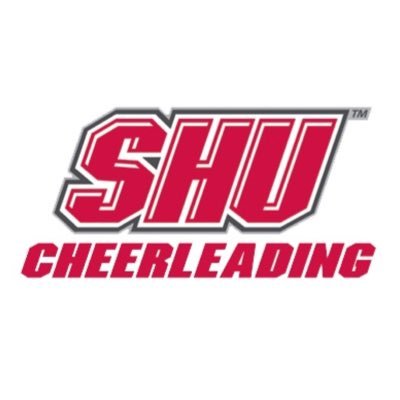 SHU™
CHEERLEADING